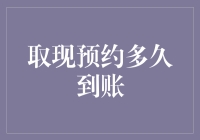 取现预约多久到账